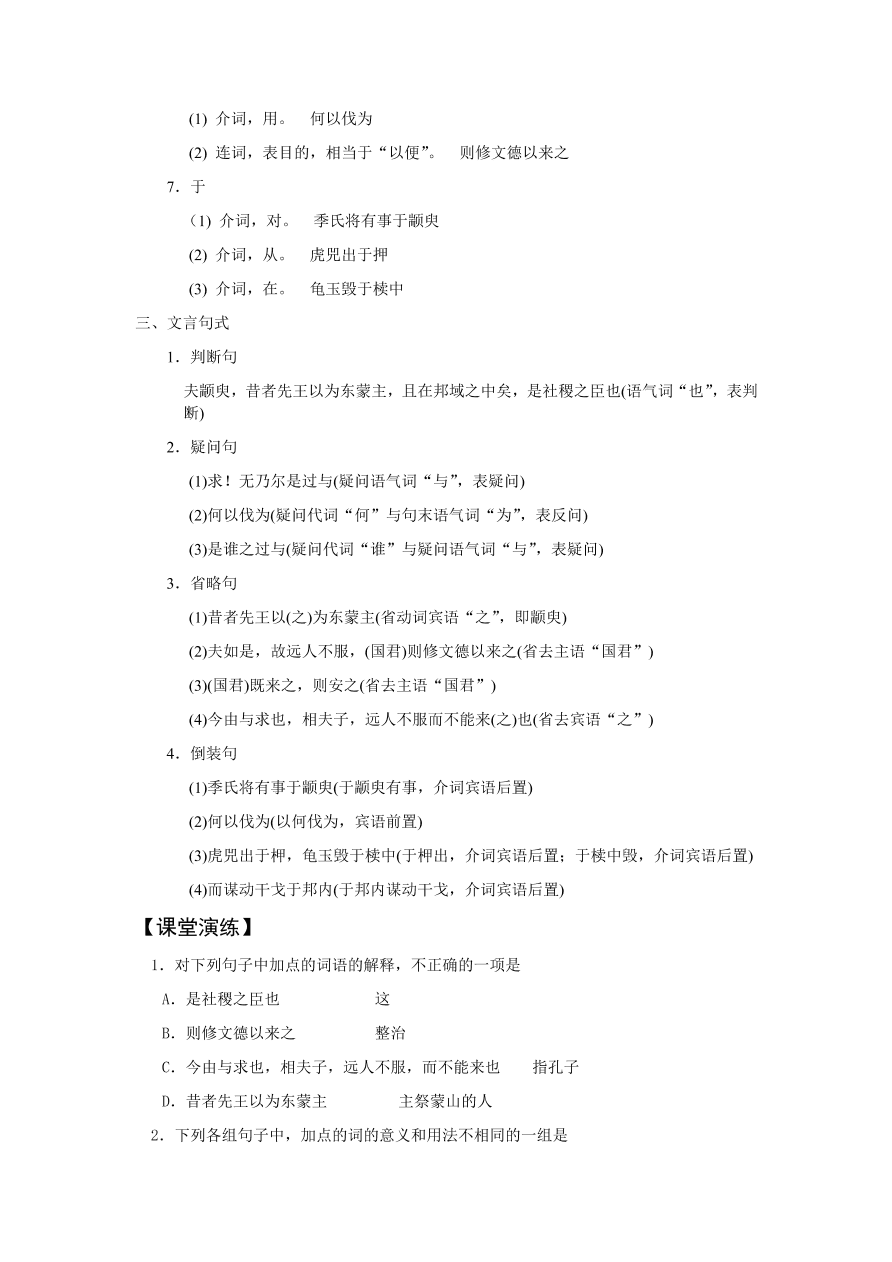 (1) 介词，用。 何以伐为

(2) 连词，表目的，相当于“以便”。 则修文德以来之

7．于

（1) 介词，对。 季氏将有事于颛臾

(2) 介词，从。 虎兕出于押

(3) 介词，在。 龟玉毁于椟中

三、文言句式

1．判断句

夫颛臾，昔者先王以为东蒙主，且在邦域之中矣，是社稷之臣也(语气词“也”，表判断)

2．疑问句

(1)求！无乃尔是过与(疑问语气词“与”，表疑问)

(2)何以伐为(疑问代词“何”与句末语气词“为”，表反问)

(3)是谁之过与(疑问代词“谁”与疑问语气词“与”，表疑问)

3．省略句

(1)昔者先王以(之)为东蒙主(省动词宾语“之”，即颛臾)

(2)夫如是，故远人不服，(国君)则修文德以来之(省去主语“国君”)

(3)(国君)既来之，则安之(省去主语“国君”)

(4)今由与求也，相夫子，远人不服而不能来(之)也(省去宾语“之”)

4．倒装句

(1)季氏将有事于颛臾(于颛臾有事，介词宾语后置)

(2)何以伐为(以何伐为，宾语前置)

(3)虎兕出于柙，龟玉毁于椟中(于柙出，介词宾语后置；于椟中毁，介词宾语后置)

(4)而谋动干戈于邦内(于邦内谋动干戈，介词宾语后置)

【课堂演练】

1．对下列句子中加点的词语的解释，不正确的一项是

A．是社稷之臣也 这

B．则修文德以来之 整治

C．今由与求也，相夫子，远人不服，而不能来也 指孔子

D．昔者先王以为东蒙主 主祭蒙山的人

2．下列各组句子中，加点的词的意义和用法不相同的一组是